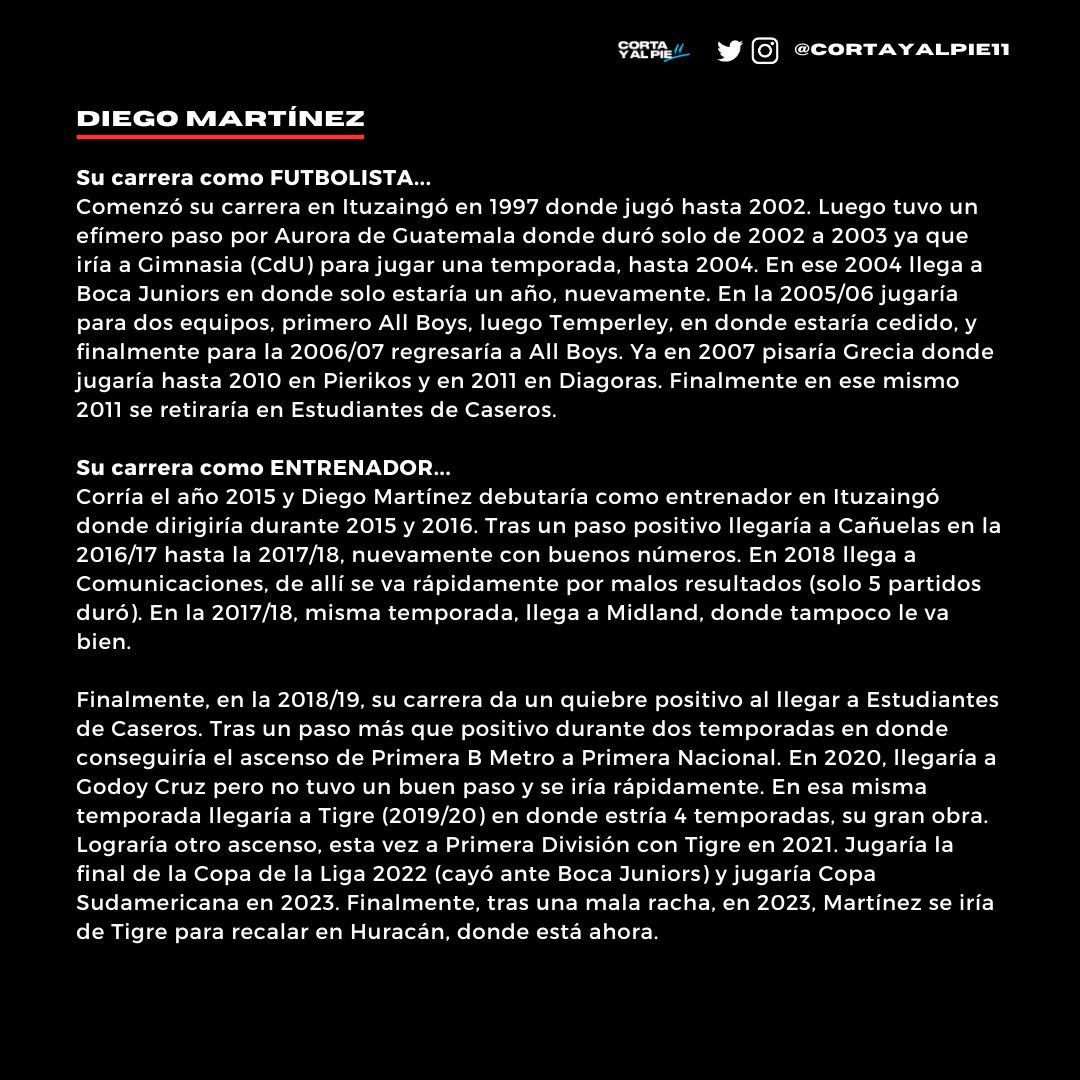 CORTA Y AL PIE 11 @CORTAYALPIE11

DIEGO MARTÍNEZ

Su carrera como FUTBOLISTA...
Comenzó su carrera en Ituzaingó en 1997 donde jugó hasta 2002. Luego tuvo un efímero paso por Aurora de Guatemala donde duró solo de 2002 a 2003 ya que iría a Gimnasia (CdU) para jugar una temporada, hasta 2004. En ese 2004 llega a Boca Juniors en donde solo estaría un año, nuevamente. En la 2005/06 jugaría para dos equipos, primero All Boys, luego Temperley, en donde estaría cedido, y finalmente para la 2006/07 regresaría a All Boys. Ya en 2007 pisaría Grecia donde jugaría hasta 2010 en Pierikos y en 2011 en Diagoras. Finalmente en ese mismo 2011 se retiraría en Estudiantes de Caseros.

Su carrera como ENTRENADOR...
Corría el año 2015 y Diego Martínez debutaría como entrenador en Ituzaingó donde dirigiría durante 2015 y 2016. Tras un paso positivo llegaría a Cañuelas en la 2016/17 hasta la 2017/18, nuevamente con buenos números. En 2018 llega a Comunicaciones, de allí se va rápidamente por malos resultados (solo 5 partidos duró). En la 2017/18, misma temporada, llega a Midland, donde tampoco le va bien.

Finalmente, en la 2018/19, su carrera da un quiebre positivo al llegar a Estudiantes de Caseros. Tras un paso más que positivo durante dos temporadas en donde conseguiría el ascenso de Primera B Metro a Primera Nacional. En 2020, llegaría a Godoy Cruz pero no tuvo un buen paso y se iría rápidamente. En esa misma temporada llegaría a Tigre (2019/20) en donde estría 4 temporadas, su gran obra. Lograría otro ascenso, esta vez a Primera División con Tigre en 2021. Jugaría la final de la Copa de la Liga 2022 (cayó ante Boca Juniors) y jugaría Copa Sudamericana en 2023. Finalmente, tras una mala racha, en 2023, Martínez se iría de Tigre para recalar en Huracán, donde está ahora.